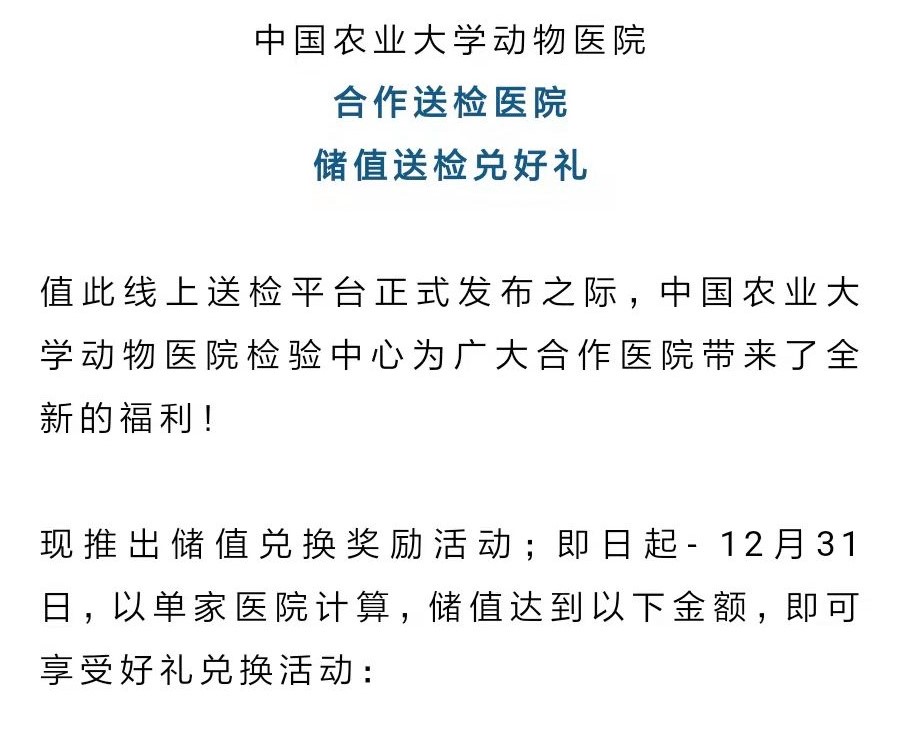 中国农业大学动物医院

合作送检医院

储值送检兑好礼

值此线上送检平台正式发布之际，中国农业大学动物医院检验中心为广大合作医院带来了全新的福利！

现推出储值兑换奖励活动；即日起- 12月31日，以单家医院计算，储值达到以下金额，即可享受好礼兑换活动：